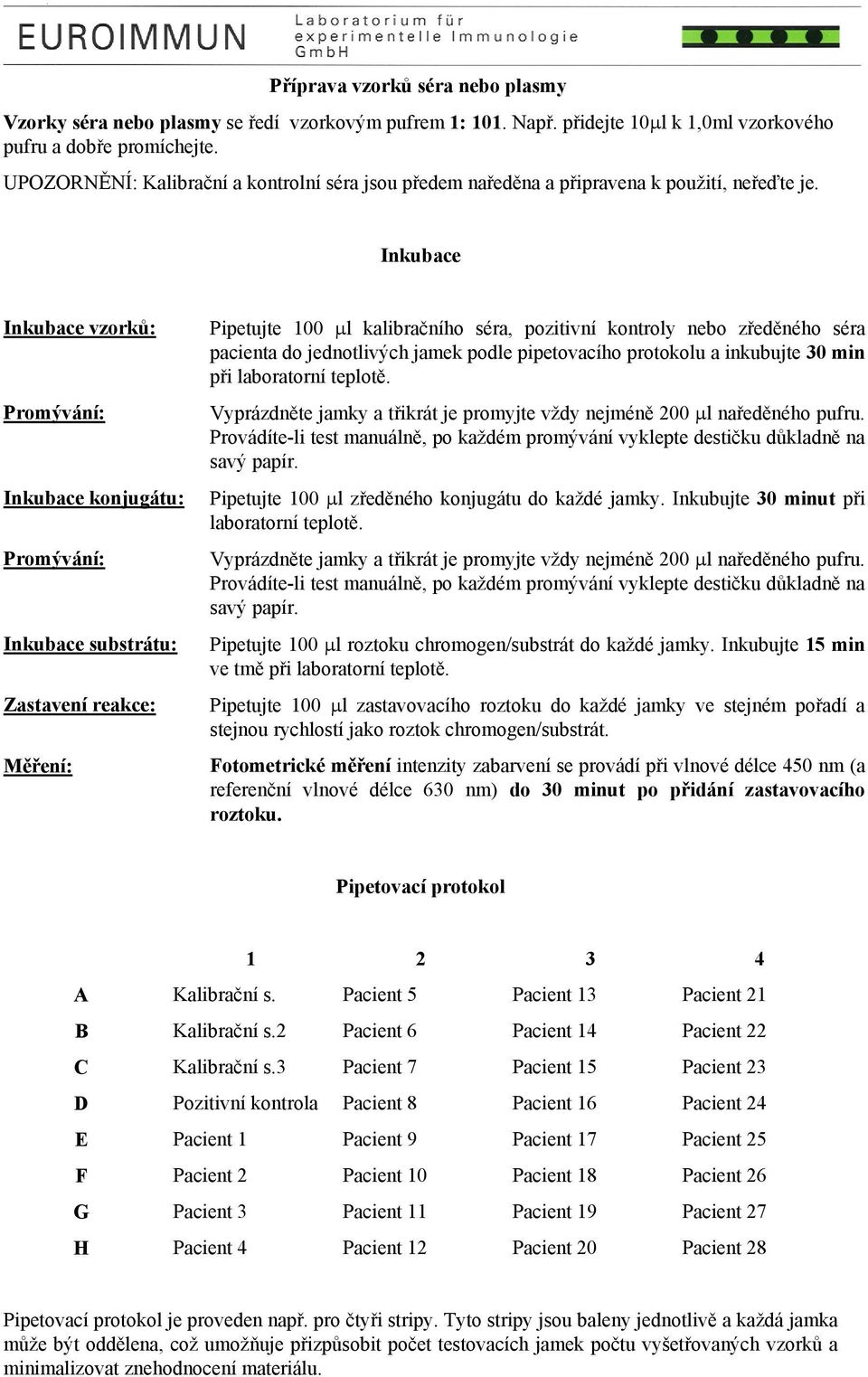 EUROIMMUN Laboratorium für experimentelle Immunologie GmbH

Příprava vzorků séra nebo plasmy

Vzorky séra nebo plasmy se ředí vzorkovým pufrem 1: 101. Např. přidejte 10µl k 1,0ml vzorkového pufru a dobře promíchejte.

UPOZORNĚNÍ: Kalibrační a kontrolní séra jsou předem naředěna a připravena k použití, neřeďte je.

Inkubace

Inkubace vzorků: Pipetujte 100 µl kalibračního séra, pozitivní kontroly nebo zředěného séra pacienta do jednotlivých jamek podle pipetovacího protokolu a inkubujte 30 min při laboratorní teplotě.

Promývání: Vyprázdněte jamky a třikrát je promyjte vždy nejméně 200 µl naředěného pufru. Provádíte-li test manuálně, po každém promývání vyklepte destičku důkladně na savý papír.

Inkubace konjugátu: Pipetujte 100 µl zředěného konjugátu do každé jamky. Inkubujte 30 minut při laboratorní teplotě.

Promývání: Vyprázdněte jamky a třikrát je promyjte vždy nejméně 200 µl naředěného pufru. Provádíte-li test manuálně, po každém promývání vyklepte destičku důkladně na savý papír.

Inkubace substrátu: Pipetujte 100 µl roztoku chromogen/substrát do každé jamky. Inkubujte 15 min ve tmě při laboratorní teplotě.

Zastavení reakce: Pipetujte 100 µl zastavovacího roztoku do každé jamky ve stejném pořadí a stejnou rychlostí jako roztok chromogen/substrát.

Měření: Fotometrické měření intenzity zabarvení se provádí při vlnové délce 450 nm (a referenční vlnové délce 630 nm) do 30 minut po přidání zastavovacího roztoku.

Pipetovací protokol

| | 1 | 2 | 3 | 4 |
|---|---|---|---|---|
| A | Kalibrační s. | Pacient 5 | Pacient 13 | Pacient 21 |
| B | Kalibrační s.2 | Pacient 6 | Pacient 14 | Pacient 22 |
| C | Kalibrační s.3 | Pacient 7 | Pacient 15 | Pacient 23 |
| D | Pozitivní kontrola | Pacient 8 | Pacient 16 | Pacient 24 |
| E | Pacient 1 | Pacient 9 | Pacient 17 | Pacient 25 |
| F | Pacient 2 | Pacient 10 | Pacient 18 | Pacient 26 |
| G | Pacient 3 | Pacient 11 | Pacient 19 | Pacient 27 |
| H | Pacient 4 | Pacient 12 | Pacient 20 | Pacient 28 |

Pipetovací protokol je proveden např. pro čtyři stripy. Tyto stripy jsou baleny jednotlivě a každá jamka může být oddělena, což umožňuje přizpůsobit počet testovacích jamek počtu vyšetřovaných vzorků a minimalizovat znehodnocení materiálu.